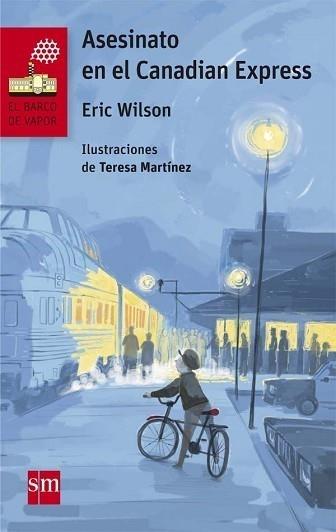 EL BARCO DE VAPOR

Asesinato en el Canadian Express

Eric Wilson

Ilustraciones de Teresa Martínez

sm